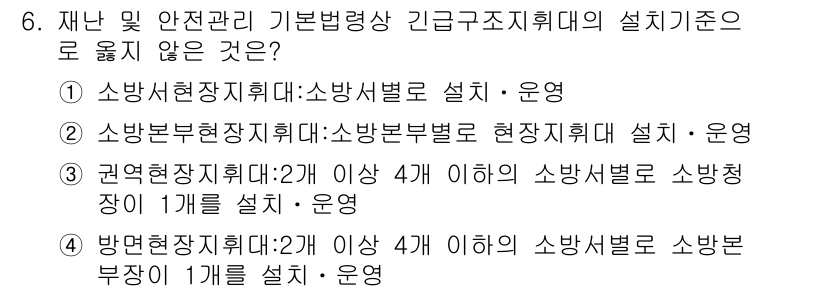 6. 재난 및 안전관리 기본법령상 긴급구조지휘대의 설치기준으로 옳지 않은 것은?

① 소방서현장지휘대:소방서별로 설치・운영

② 소방본부현장지휘대:소방본부별로 현장지휘대 설치・운영

③ 권역현장지휘대:2개 이상 4개 이하의 소방서별로 소방청장이 1개를 설치・운영

④ 방면현장지휘대:2개 이상 4개 이하의 소방서별로 소방본부장이 1개를 설치・운영